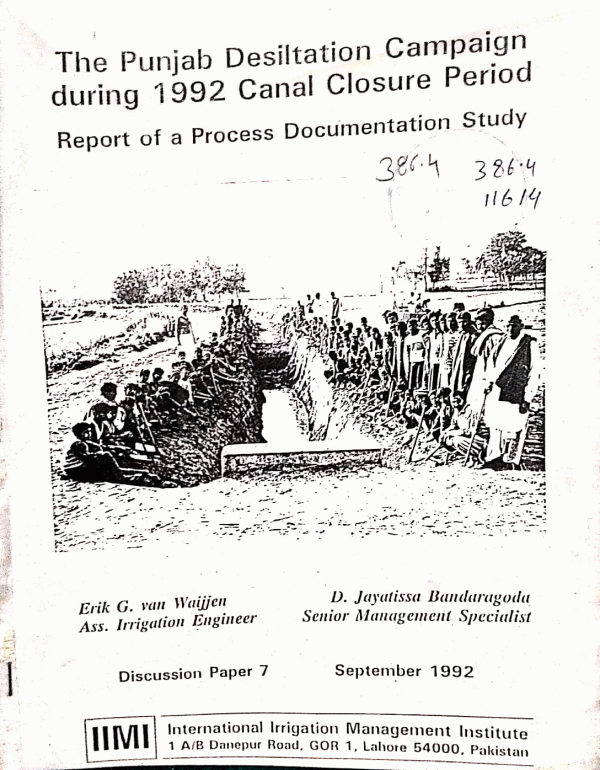 The Punjab Desiltation Campaign during 1992 Canal Closure Period

Report of a Process Documentation Study

386.4 386.4
11614

Erik G. van Waijjen
Ass. Irrigation Engineer

D. Jayatissa Bandaragoda
Senior Management Specialist

Discussion Paper 7

September 1992

IIMI

International Irrigation Management Institute
1 A/B Danepur Road, GOR 1, Lahore 54000, Pakistan